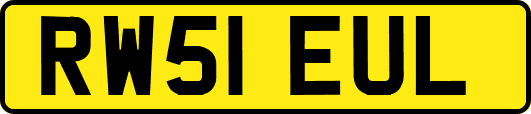 RW51 EUL